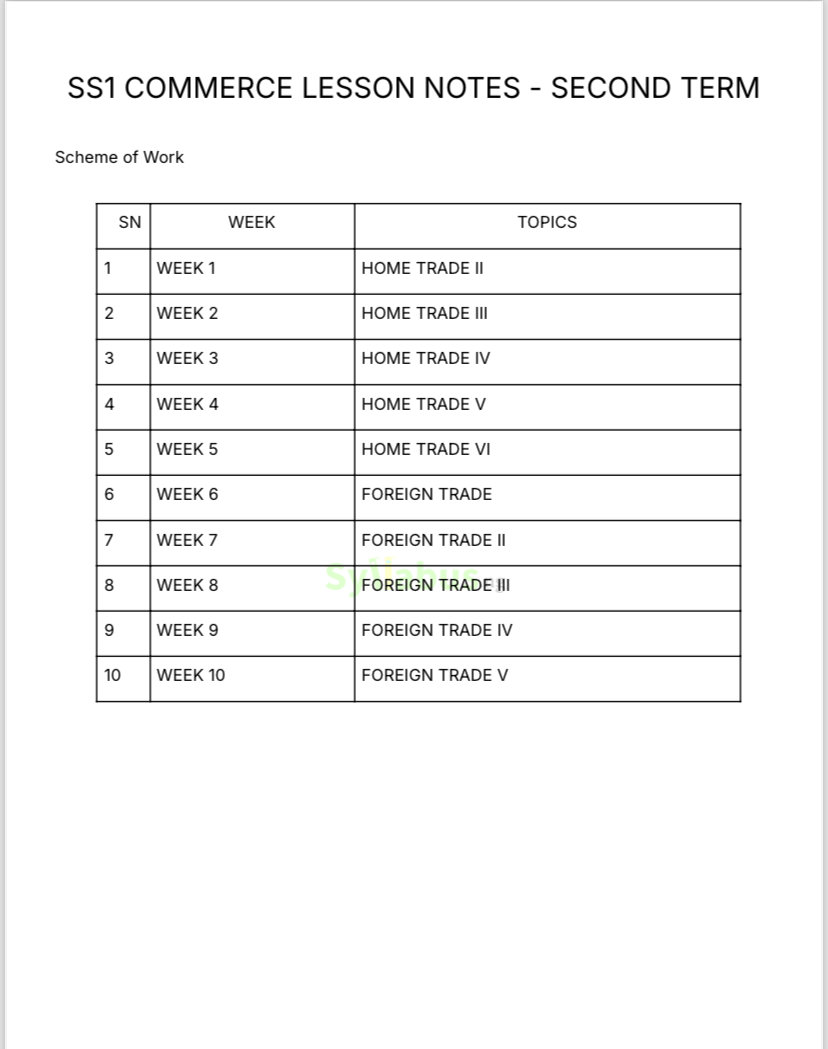 SS1 COMMERCE LESSON NOTES - SECOND TERM

Scheme of Work

| SN | WEEK | TOPICS |
|---|---|---|
| 1 | WEEK 1 | HOME TRADE II |
| 2 | WEEK 2 | HOME TRADE III |
| 3 | WEEK 3 | HOME TRADE IV |
| 4 | WEEK 4 | HOME TRADE V |
| 5 | WEEK 5 | HOME TRADE VI |
| 6 | WEEK 6 | FOREIGN TRADE |
| 7 | WEEK 7 | FOREIGN TRADE II |
| 8 | WEEK 8 | FOREIGN TRADE III |
| 9 | WEEK 9 | FOREIGN TRADE IV |
| 10 | WEEK 10 | FOREIGN TRADE V |

Syllabus